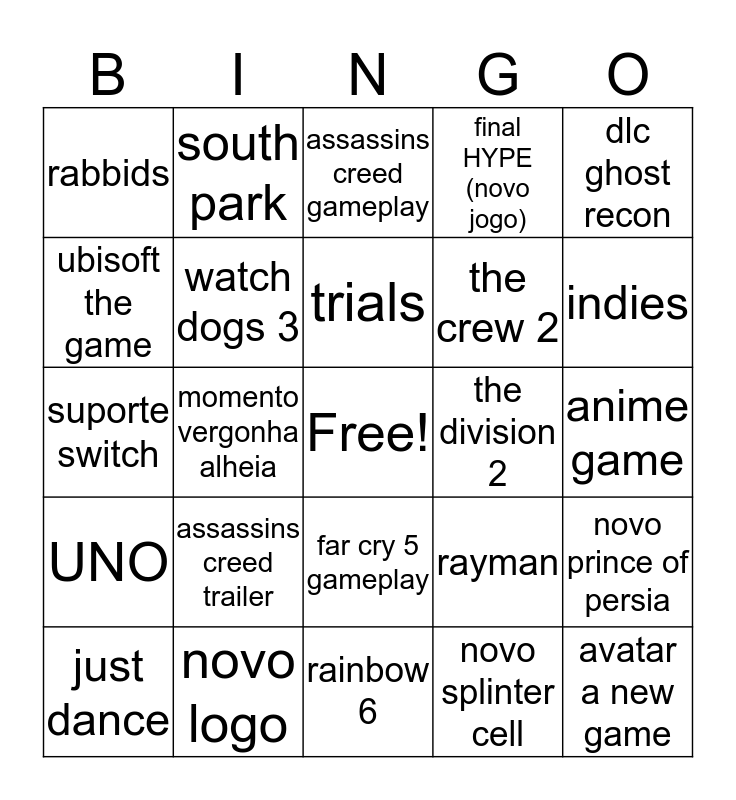 | B | I | N | G | O |
|---|---|---|---|---|
| rabbids | south park | assassins creed gameplay | final HYPE (novo jogo) | dlc ghost recon |
| ubisoft the game | watch dogs 3 | trials | the crew 2 | indies |
| suporte switch | momento vergonha alheia | Free! | the division 2 | anime game |
| UNO | assassins creed trailer | far cry 5 gameplay | rayman | novo prince of persia |
| just dance | novo logo | rainbow 6 | novo splinter cell | avatar a new game |